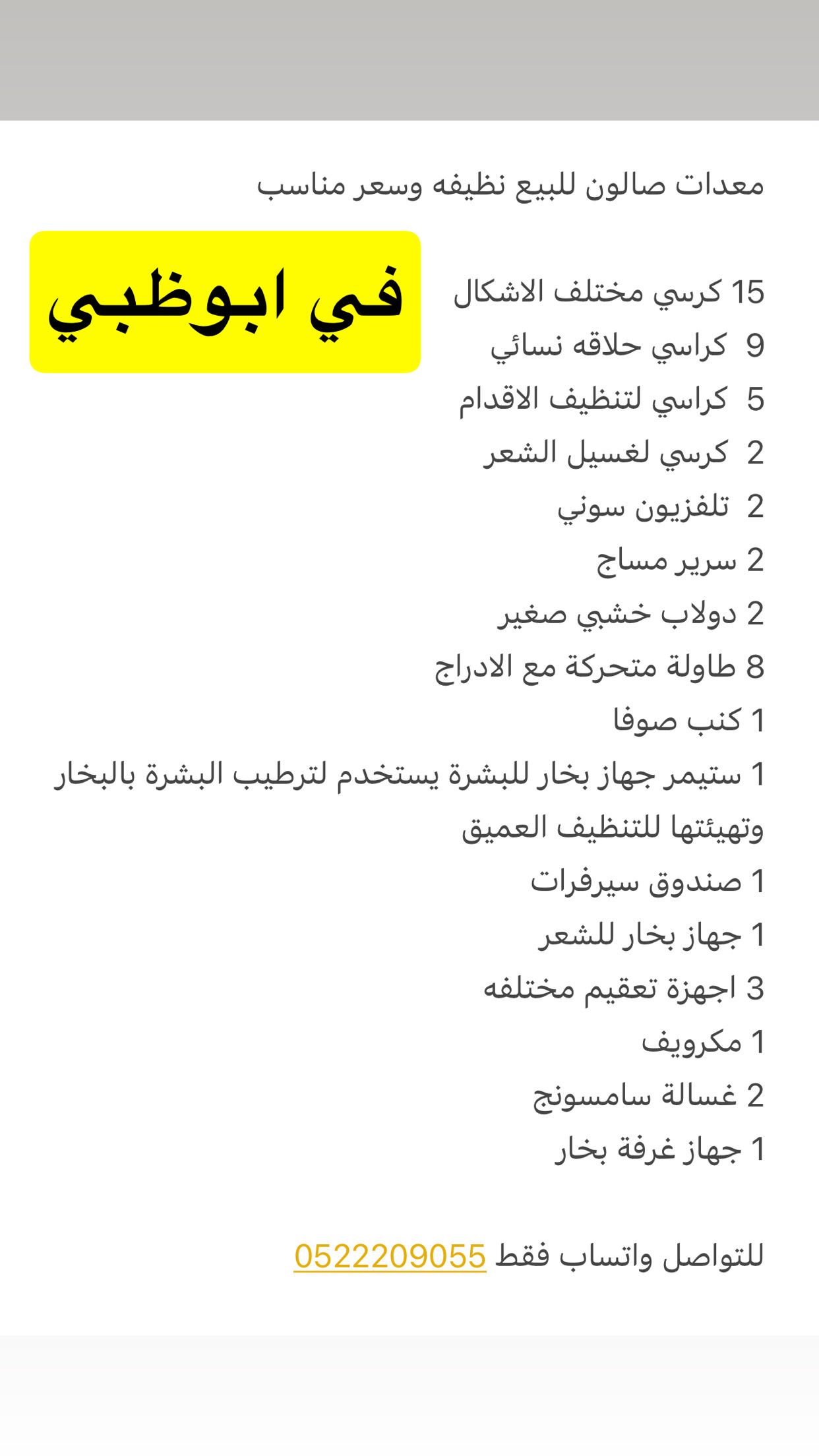 معدات صالون للبيع نظيفه وسعر مناسب

في ابوظبي

15 كرسي مختلف الاشكال
9 كراسي حلاقه نسائي
5 كراسي لتنظيف الاقدام
2 كرسي لغسيل الشعر
2 تلفزيون سوني
2 سرير مساج
2 دولاب خشبي صغير
8 طاولة متحركة مع الادراج
1 كنب صوفا
1 ستيمر جهاز بخار للبشرة يستخدم لترطيب البشرة بالبخار وتهيئتها للتنظيف العميق
1 صندوق سيرفرات
1 جهاز بخار للشعر
3 اجهزة تعقيم مختلفه
1 مكرويف
2 غسالة سامسونج
1 جهاز غرفة بخار

للتواصل واتساب فقط 0522209055